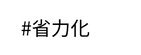 #省力化